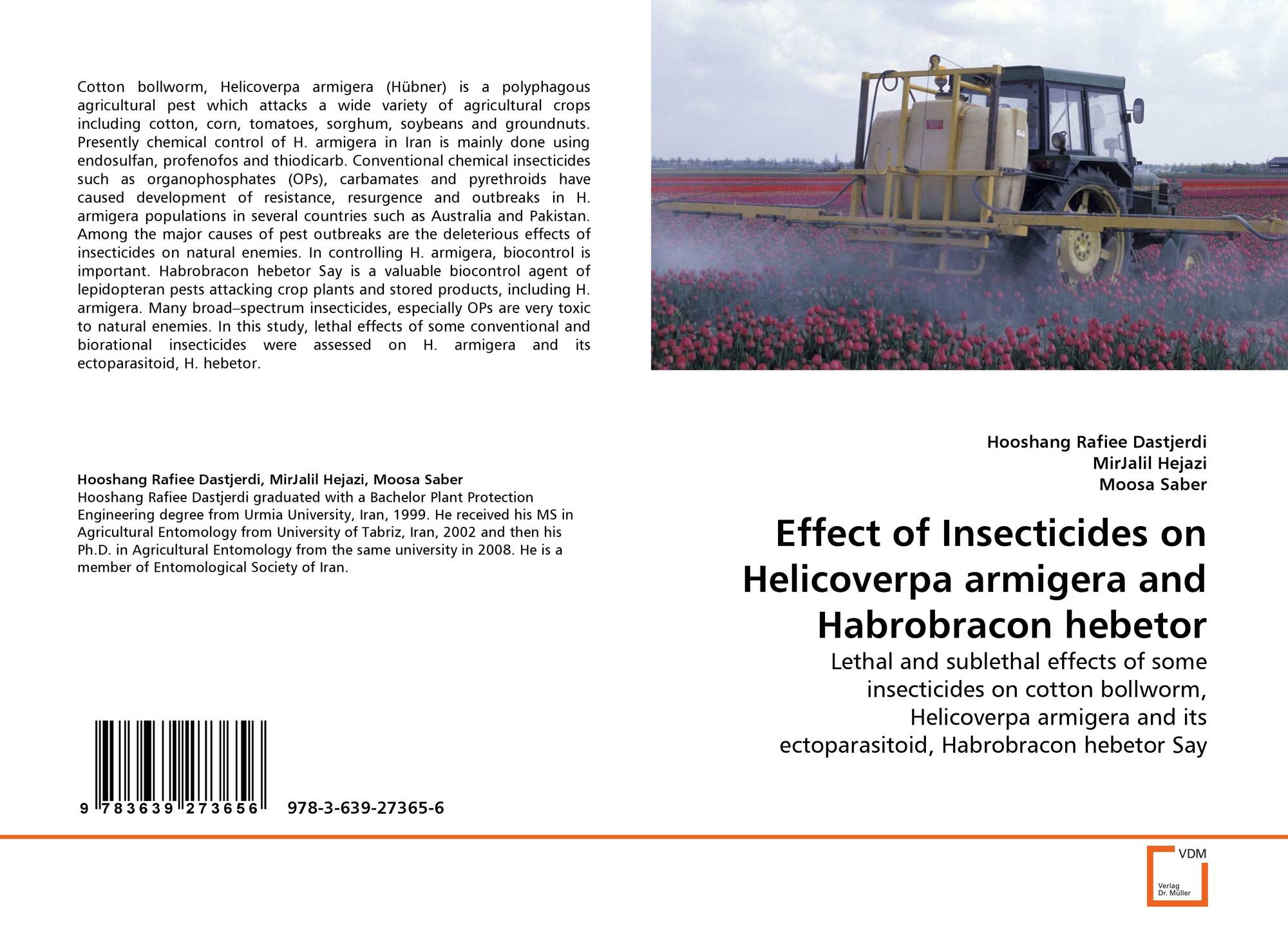 Cotton bollworm, Helicoverpa armigera (Hübner) is a polyphagous agricultural pest which attacks a wide variety of agricultural crops including cotton, corn, tomatoes, sorghum, soybeans and groundnuts. Presently chemical control of H. armigera in Iran is mainly done using endosulfan, profenofos and thiodicarb. Conventional chemical insecticides such as organophosphates (OPs), carbamates and pyrethroids have caused development of resistance, resurgence and outbreaks in H. armigera populations in several countries such as Australia and Pakistan. Among the major causes of pest outbreaks are the deleterious effects of insecticides on natural enemies. In controlling H. armigera, biocontrol is important. Habrobracon hebetor Say is a valuable biocontrol agent of lepidopteran pests attacking crop plants and stored products, including H. armigera. Many broad–spectrum insecticides, especially OPs are very toxic to natural enemies. In this study, lethal effects of some conventional and biorational insecticides were assessed on H. armigera and its ectoparasitoid, H. hebetor.

Hooshang Rafiee Dastjerdi, MirJalil Hejazi, Moosa Saber
Hooshang Rafiee Dastjerdi graduated with a Bachelor Plant Protection Engineering degree from Urmia University, Iran, 1999. He received his MS in Agricultural Entomology from University of Tabriz, Iran, 2002 and then his Ph.D. in Agricultural Entomology from the same university in 2008. He is a member of Entomological Society of Iran.

9 783639 273656 978-3-639-27365-6

Hooshang Rafiee Dastjerdi
MirJalil Hejazi
Moosa Saber

Effect of Insecticides on Helicoverpa armigera and Habrobracon hebetor

Lethal and sublethal effects of some insecticides on cotton bollworm, Helicoverpa armigera and its ectoparasitoid, Habrobracon hebetor Say

VDM
Verlag Dr. Müller